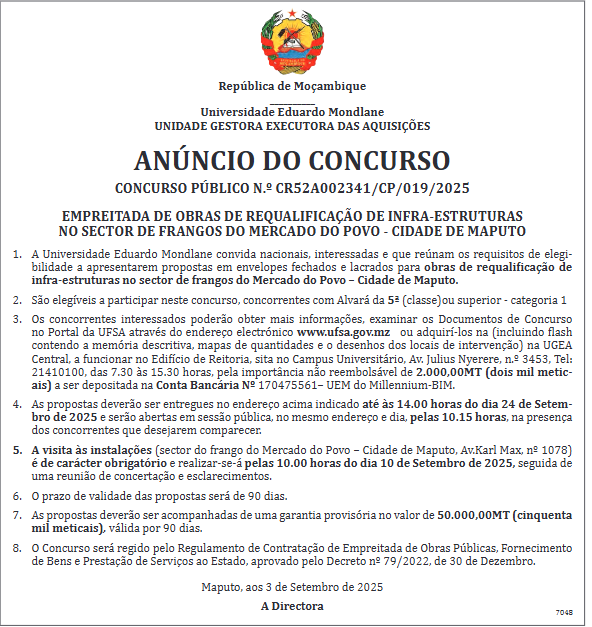 República de Moçambique

Universidade Eduardo Mondlane
UNIDADE GESTORA EXECUTORA DAS AQUISIÇÕES

ANÚNCIO DO CONCURSO

CONCURSO PÚBLICO N.º CR52A002341/CP/019/2025

EMPREITADA DE OBRAS DE REQUALIFICAÇÃO DE INFRA-ESTRUTURAS NO SECTOR DE FRANGOS DO MERCADO DO POVO - CIDADE DE MAPUTO

1. A Universidade Eduardo Mondlane convida nacionais, interessadas e que reúnam os requisitos de elegibilidade a apresentarem propostas em envelopes fechados e lacrados para obras de requalificação de infra-estruturas no sector de frangos do Mercado do Povo – Cidade de Maputo.

2. São elegíveis a participar neste concurso, concorrentes com Alvará da 5ª (classe)ou superior - categoria 1

3. Os concorrentes interessados poderão obter mais informações, examinar os Documentos de Concurso no Portal da UFSA através do endereço electrónico www.ufsa.gov.mz ou adquirí-los na (incluindo flash contendo a memória descritiva, mapas de quantidades e o desenhos dos locais de intervenção) na UGEA Central, a funcionar no Edifício de Reitoria, sita no Campus Universitário, Av. Julius Nyerere, n.º 3453, Tel: 21410100, das 7.30 às 15.30 horas, pela importância não reembolsável de 2.000,00MT (dois mil meticais) a ser depositada na Conta Bancária Nº 170475561– UEM do Millennium-BIM.

4. As propostas deverão ser entregues no endereço acima indicado até às 14.00 horas do dia 24 de Setembro de 2025 e serão abertas em sessão pública, no mesmo endereço e dia, pelas 10.15 horas, na presença dos concorrentes que desejarem comparecer.

5. A visita às instalações (sector do frango do Mercado do Povo – Cidade de Maputo, Av.Karl Max, nº 1078) é de carácter obrigatório e realizar-se-á pelas 10.00 horas do dia 10 de Setembro de 2025, seguida de uma reunião de concertação e esclarecimentos.

6. O prazo de validade das propostas será de 90 dias.

7. As propostas deverão ser acompanhadas de uma garantia provisória no valor de 50.000,00MT (cinquenta mil meticais), válida por 90 dias.

8. O Concurso será regido pelo Regulamento de Contratação de Empreitada de Obras Públicas, Fornecimento de Bens e Prestação de Serviços ao Estado, aprovado pelo Decreto nº 79/2022, de 30 de Dezembro.

Maputo, aos 3 de Setembro de 2025

A Directora

7048